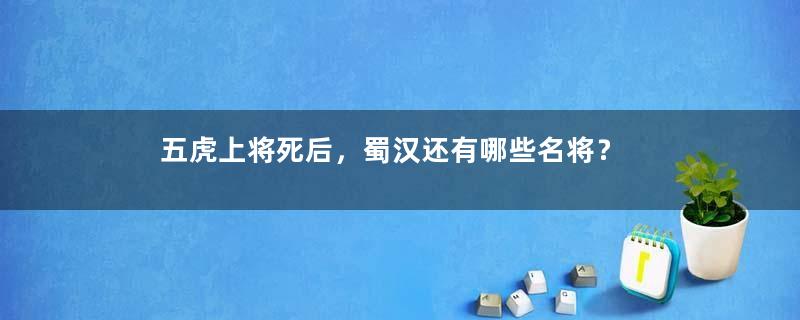 五虎上将死后，蜀汉还有哪些名将？